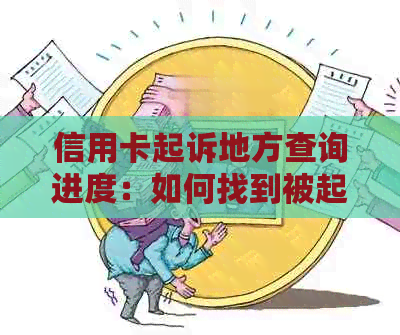 信用卡起诉地方查询进度：如何找到被起